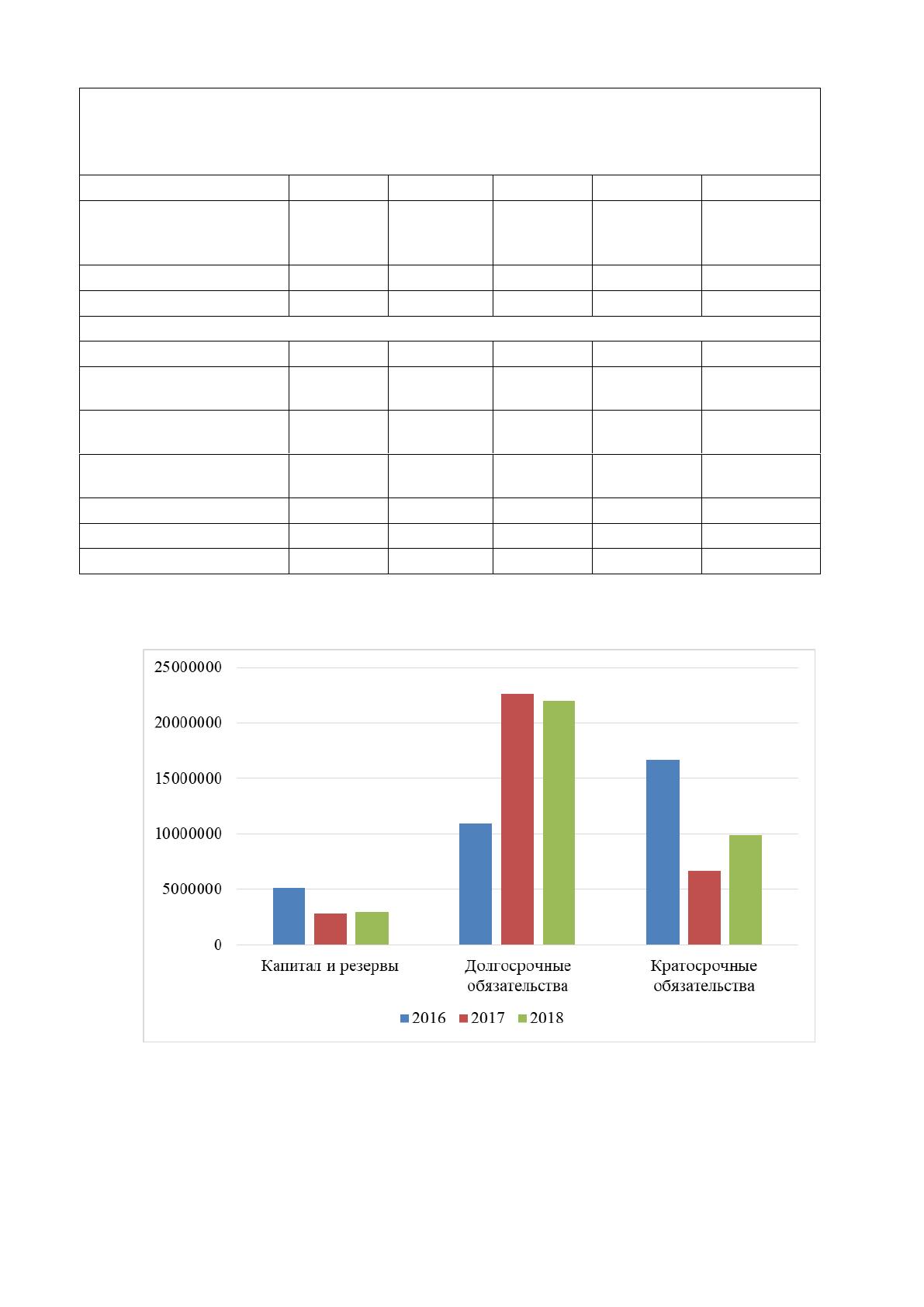 25000000
20000000
15000000
10000000
5000000
0

Капитал и резервы
Долгосрочные обязательства
Кратосрочные обязательства

2016 2017 2018